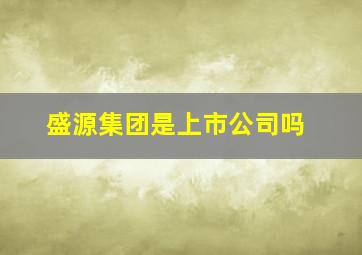 盛源集团是上市公司吗